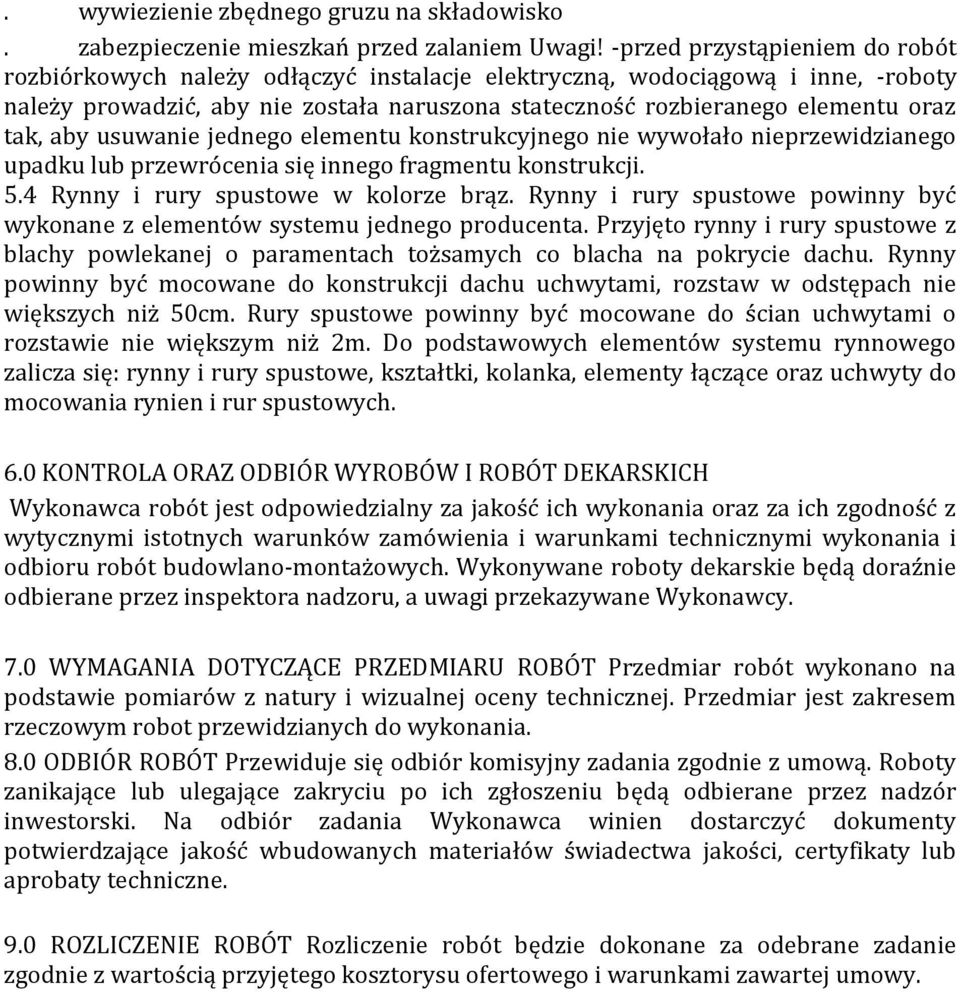 . wywiezienie zbędnego gruzu na składowisko

. zabezpieczenie mieszkań przed zalaniem Uwagi! -przed przystąpieniem do robót rozbiórkowych należy odłączyć instalacje elektryczną, wodociągową i inne, -roboty należy prowadzić, aby nie została naruszona stateczność rozbieranego elementu oraz tak, aby usuwanie jednego elementu konstrukcyjnego nie wywołało nieprzewidzianego upadku lub przewrócenia się innego fragmentu konstrukcji.
5.4 Rynny i rury spustowe w kolorze brąz. Rynny i rury spustowe powinny być wykonane z elementów systemu jednego producenta. Przyjęto rynny i rury spustowe z blachy powlekanej o paramentach tożsamych co blacha na pokrycie dachu. Rynny powinny być mocowane do konstrukcji dachu uchwytami, rozstaw w odstępach nie większych niż 50cm. Rury spustowe powinny być mocowane do ścian uchwytami o rozstawie nie większym niż 2m. Do podstawowych elementów systemu rynnowego zalicza się: rynny i rury spustowe, kształtki, kolanka, elementy łączące oraz uchwyty do mocowania rynien i rur spustowych.

6.0 KONTROLA ORAZ ODBIÓR WYROBÓW I ROBÓT DEKARSKICH
Wykonawca robót jest odpowiedzialny za jakość ich wykonania oraz za ich zgodność z wytycznymi istotnych warunków zamówienia i warunkami technicznymi wykonania i odbioru robót budowlano-montażowych. Wykonywane roboty dekarskie będą doraźnie odbierane przez inspektora nadzoru, a uwagi przekazywane Wykonawcy.

7.0 WYMAGANIA DOTYCZĄCE PRZEDMIARU ROBÓT Przedmiar robót wykonano na podstawie pomiarów z natury i wizualnej oceny technicznej. Przedmiar jest zakresem rzeczowym robot przewidzianych do wykonania.
8.0 ODBIÓR ROBÓT Przewiduje się odbiór komisyjny zadania zgodnie z umową. Roboty zanikające lub ulegające zakryciu po ich zgłoszeniu będą odbierane przez nadzór inwestorski. Na odbiór zadania Wykonawca winien dostarczyć dokumenty potwierdzające jakość wbudowanych materiałów świadectwa jakości, certyfikaty lub aprobaty techniczne.

9.0 ROZLICZENIE ROBÓT Rozliczenie robót będzie dokonane za odebrane zadanie zgodnie z wartością przyjętego kosztorysu ofertowego i warunkami zawartej umowy.